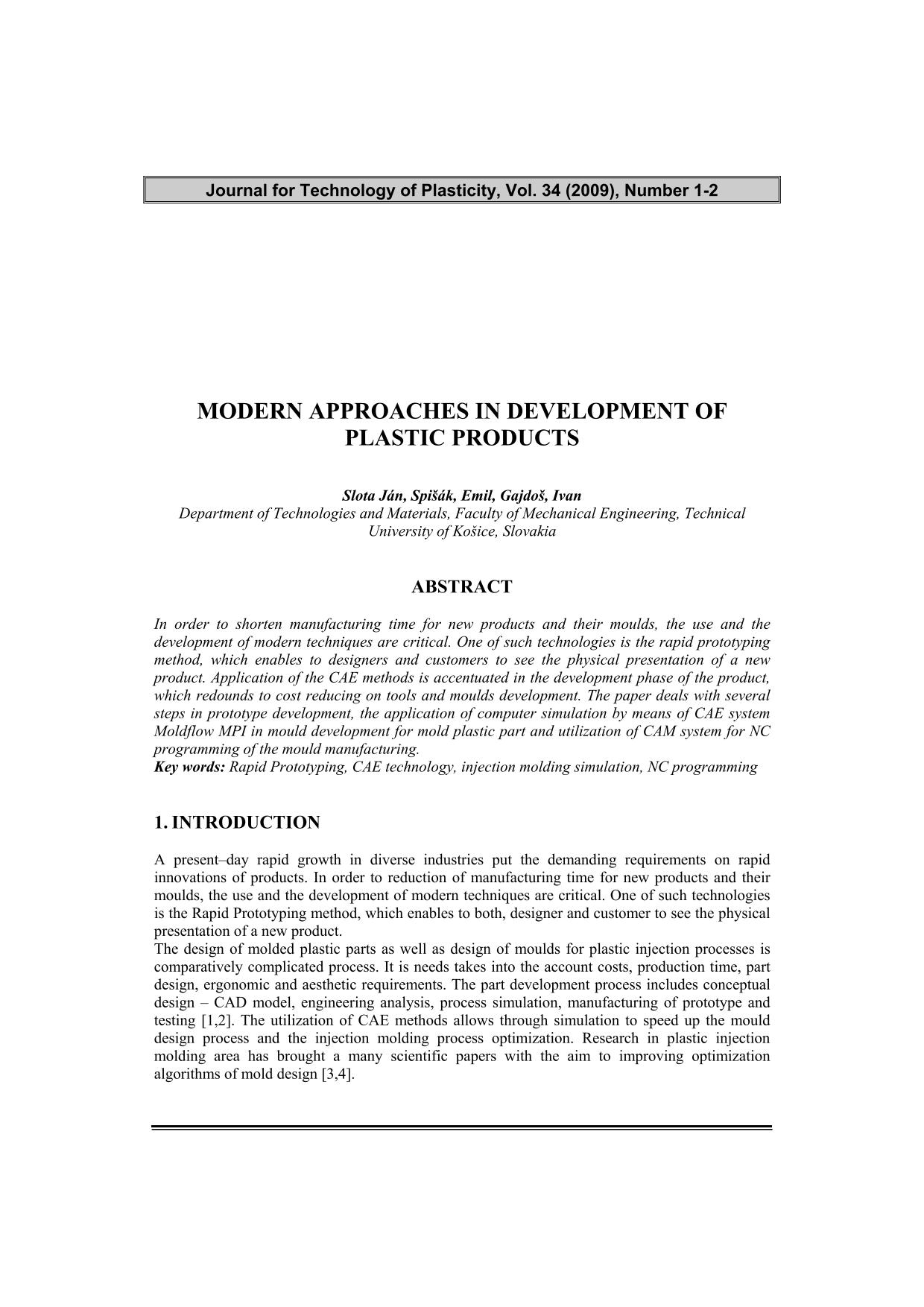 Journal for Technology of Plasticity, Vol. 34 (2009), Number 1-2

MODERN APPROACHES IN DEVELOPMENT OF PLASTIC PRODUCTS

Slota Ján, Spišák, Emil, Gajdoš, Ivan
Department of Technologies and Materials, Faculty of Mechanical Engineering, Technical University of Košice, Slovakia

ABSTRACT

In order to shorten manufacturing time for new products and their moulds, the use and the development of modern techniques are critical. One of such technologies is the rapid prototyping method, which enables to designers and customers to see the physical presentation of a new product. Application of the CAE methods is accentuated in the development phase of the product, which redounds to cost reducing on tools and moulds development. The paper deals with several steps in prototype development, the application of computer simulation by means of CAE system Moldflow MPI in mould development for mold plastic part and utilization of CAM system for NC programming of the mould manufacturing.
Key words: Rapid Prototyping, CAE technology, injection molding simulation, NC programming

1. INTRODUCTION

A present–day rapid growth in diverse industries put the demanding requirements on rapid innovations of products. In order to reduction of manufacturing time for new products and their moulds, the use and the development of modern techniques are critical. One of such technologies is the Rapid Prototyping method, which enables to both, designer and customer to see the physical presentation of a new product.
The design of molded plastic parts as well as design of moulds for plastic injection processes is comparatively complicated process. It is needs takes into the account costs, production time, part design, ergonomic and aesthetic requirements. The part development process includes conceptual design – CAD model, engineering analysis, process simulation, manufacturing of prototype and testing [1,2]. The utilization of CAE methods allows through simulation to speed up the mould design process and the injection molding process optimization. Research in plastic injection molding area has brought a many scientific papers with the aim to improving optimization algorithms of mold design [3,4].